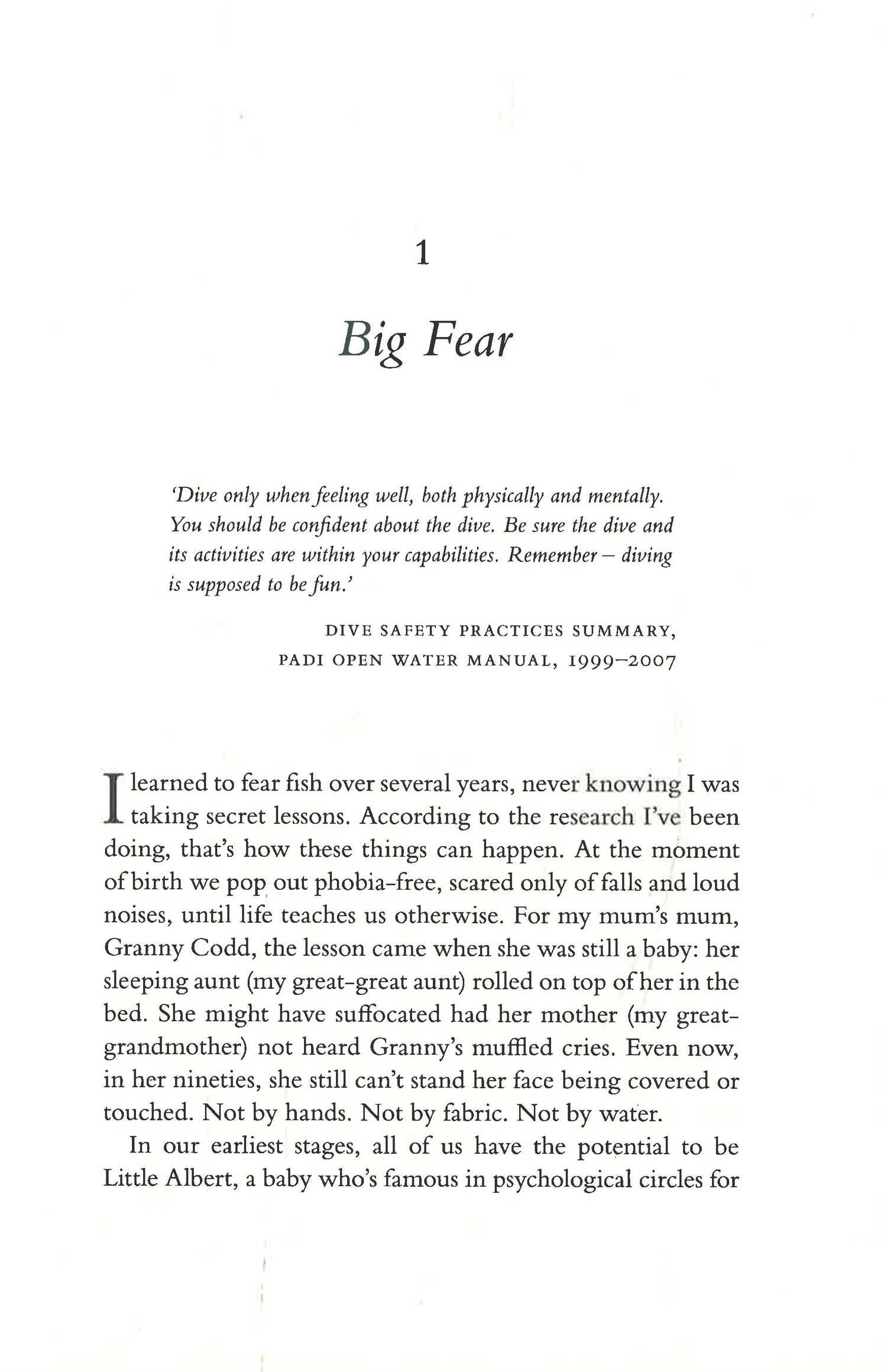 1

Big Fear

'Dive only when feeling well, both physically and mentally. You should be confident about the dive. Be sure the dive and its activities are within your capabilities. Remember – diving is supposed to be fun.'

DIVE SAFETY PRACTICES SUMMARY, PADI OPEN WATER MANUAL, 1999–2007

I learned to fear fish over several years, never knowing I was taking secret lessons. According to the research I've been doing, that's how these things can happen. At the moment of birth we pop out phobia-free, scared only of falls and loud noises, until life teaches us otherwise. For my mum's mum, Granny Codd, the lesson came when she was still a baby: her sleeping aunt (my great-great aunt) rolled on top of her in the bed. She might have suffocated had her mother (my great-grandmother) not heard Granny's muffled cries. Even now, in her nineties, she still can't stand her face being covered or touched. Not by hands. Not by fabric. Not by water.

In our earliest stages, all of us have the potential to be Little Albert, a baby who's famous in psychological circles for